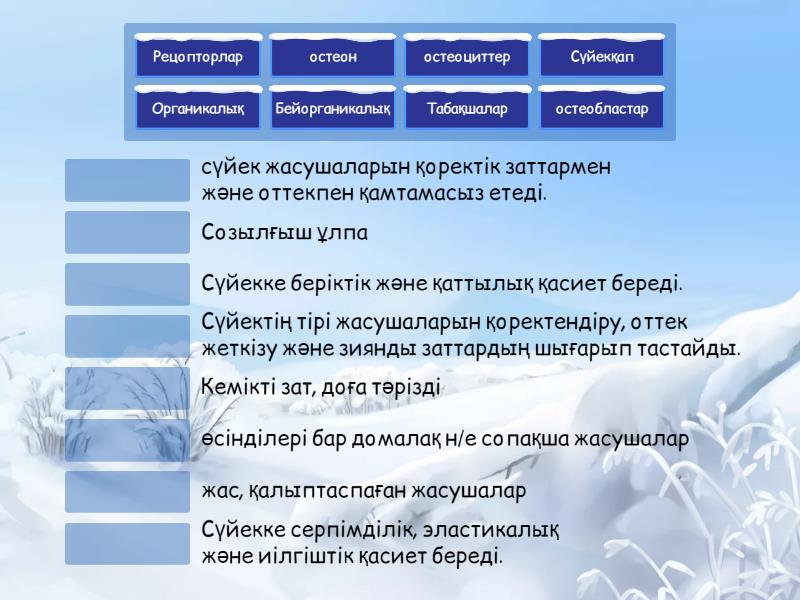 Рецопторлар
остеон
остеоциттер
Сүйекқап
Органикалық
Бейорганикалық
Табақшалар
остеобластар

сүйек жасушаларын қоректік заттармен және оттекпен қамтамасыз етеді.

Созылғыш ұлпа

Сүйекке беріктік және қаттылық қасиет береді.

Сүйектің тірі жасушаларын қоректендіру, оттек жеткізу және зиянды заттардың шығарып тастайды.

Кемікті зат, доға тәрізді

өсінділері бар домалақ н/е сопақша жасушалар

жас, қалыптаспаған жасушалар

Сүйекке серпімділік, эластикалық және иілгіштік қасиет береді.